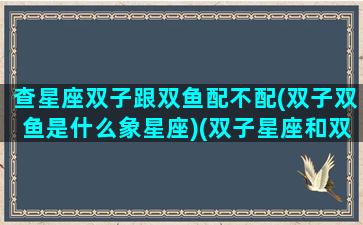 查星座双子跟双鱼配不配(双子双鱼是什么象星座)(双子星座和双